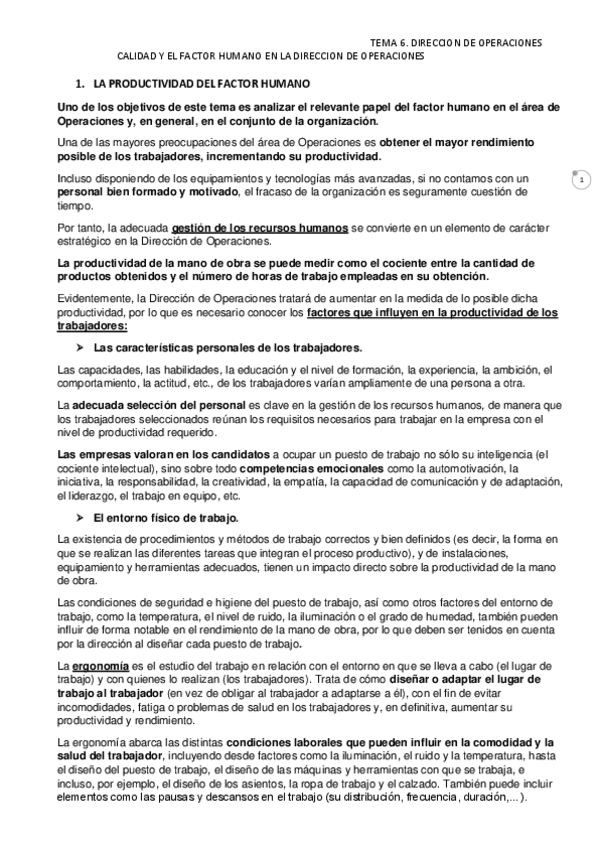 TEMA 6. DIRECCION DE OPERACIONES

CALIDAD Y EL FACTOR HUMANO EN LA DIRECCION DE OPERACIONES

1. LA PRODUCTIVIDAD DEL FACTOR HUMANO

Uno de los objetivos de este tema es analizar el relevante papel del factor humano en el área de Operaciones y, en general, en el conjunto de la organización.

Una de las mayores preocupaciones del área de Operaciones es obtener el mayor rendimiento posible de los trabajadores, incrementando su productividad.

Incluso disponiendo de los equipamientos y tecnologías más avanzadas, si no contamos con un personal bien formado y motivado, el fracaso de la organización es seguramente cuestión de tiempo.

1

Por tanto, la adecuada gestión de los recursos humanos se convierte en un elemento de carácter estratégico en la Dirección de Operaciones.

La productividad de la mano de obra se puede medir como el cociente entre la cantidad de productos obtenidos y el número de horas de trabajo empleadas en su obtención.

Evidentemente, la Dirección de Operaciones tratará de aumentar en la medida de lo posible dicha productividad, por lo que es necesario conocer los factores que influyen en la productividad de los trabajadores:

➤ Las características personales de los trabajadores.

Las capacidades, las habilidades, la educación y el nivel de formación, la experiencia, la ambición, el comportamiento, la actitud, etc., de los trabajadores varían ampliamente de una persona a otra.

La adecuada selección del personal es clave en la gestión de los recursos humanos, de manera que los trabajadores seleccionados reúnan los requisitos necesarios para trabajar en la empresa con el nivel de productividad requerido.

Las empresas valoran en los candidatos a ocupar un puesto de trabajo no sólo su inteligencia (el cociente intelectual), sino sobre todo competencias emocionales como la automotivación, la iniciativa, la responsabilidad, la creatividad, la empatía, la capacidad de comunicación y de adaptación, el liderazgo, el trabajo en equipo, etc.

➤ El entorno físico de trabajo.

La existencia de procedimientos y métodos de trabajo correctos y bien definidos (es decir, la forma en que se realizan las diferentes tareas que integran el proceso productivo), y de instalaciones, equipamiento y herramientas adecuados, tienen un impacto directo sobre la productividad de la mano de obra.

Las condiciones de seguridad e higiene del puesto de trabajo, así como otros factores del entorno de trabajo, como la temperatura, el nivel de ruido, la iluminación o el grado de humedad, también pueden influir de forma notable en el rendimiento de la mano de obra, por lo que deben ser tenidos en cuenta por la dirección al diseñar cada puesto de trabajo.

La ergonomía es el estudio del trabajo en relación con el entorno en que se lleva a cabo (el lugar de trabajo) y con quienes lo realizan (los trabajadores). Trata de cómo diseñar o adaptar el lugar de trabajo al trabajador (en vez de obligar al trabajador a adaptarse a él), con el fin de evitar incomodidades, fatiga o problemas de salud en los trabajadores y, en definitiva, aumentar su productividad y rendimiento.

La ergonomía abarca las distintas condiciones laborales que pueden influir en la comodidad y la salud del trabajador, incluyendo desde factores como la iluminación, el ruido y la temperatura, hasta el diseño del puesto de trabajo, el diseño de las máquinas y herramientas con que se trabaja, e incluso, por ejemplo, el diseño de los asientos, la ropa de trabajo y el calzado. También puede incluir elementos como las pausas y descansos en el trabajo (su distribución, frecuencia, duración,...).